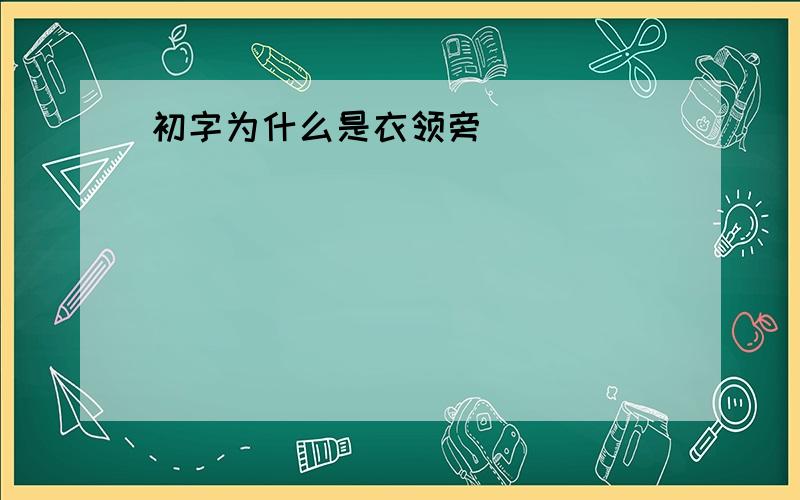 初字为什么是衣领旁